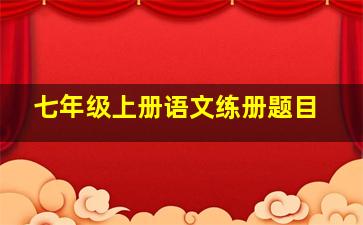 七年级上册语文练册题目